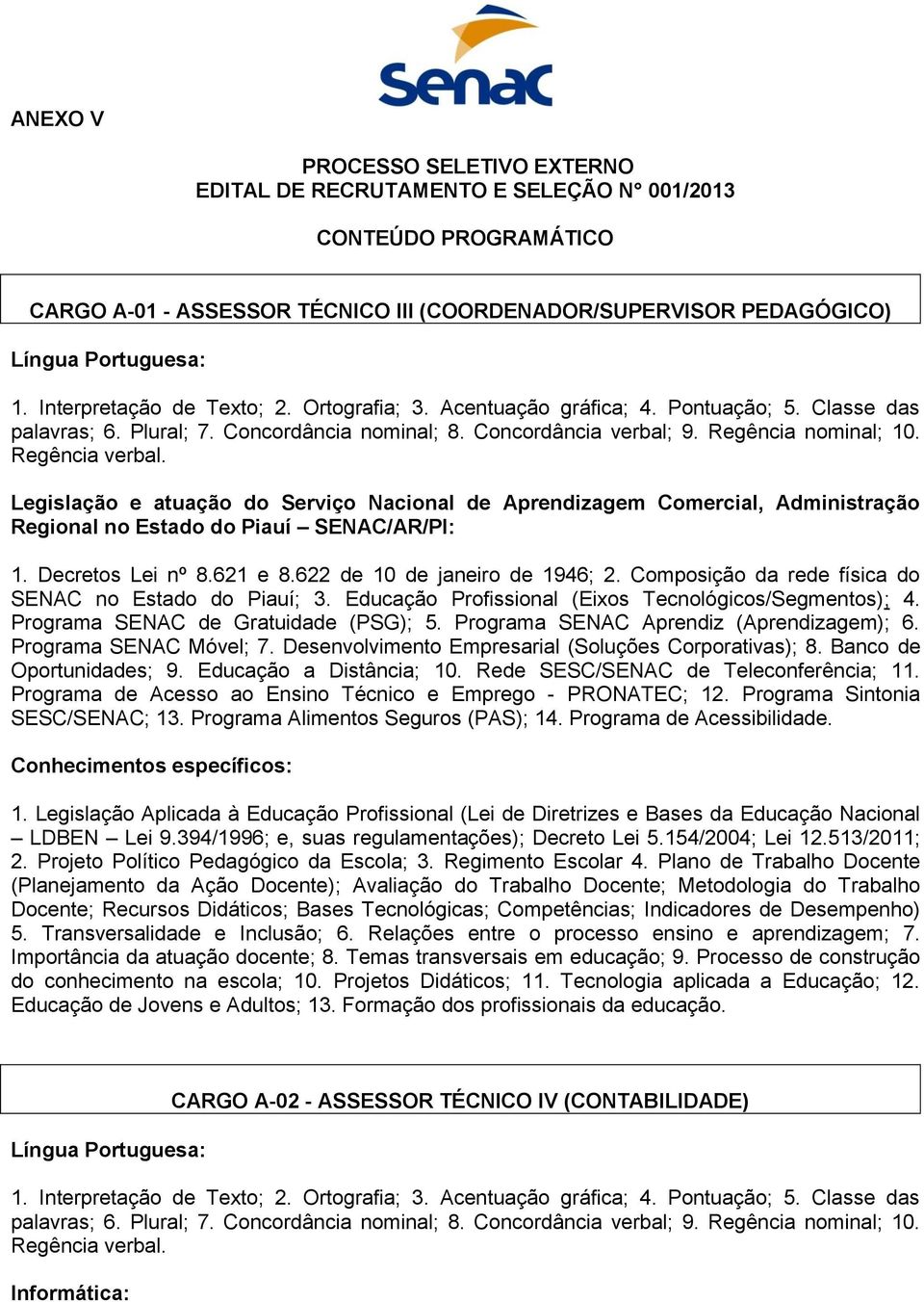 Senac

ANEXO V

PROCESSO SELETIVO EXTERNO
EDITAL DE RECRUTAMENTO E SELEÇÃO N° 001/2013

CONTEÚDO PROGRAMÁTICO

CARGO A-01 - ASSESSOR TÉCNICO III (COORDENADOR/SUPERVISOR PEDAGÓGICO)

Língua Portuguesa:

1. Interpretação de Texto; 2. Ortografia; 3. Acentuação gráfica; 4. Pontuação; 5. Classe das palavras; 6. Plural; 7. Concordância nominal; 8. Concordância verbal; 9. Regência nominal; 10. Regência verbal.

Legislação e atuação do Serviço Nacional de Aprendizagem Comercial, Administração Regional no Estado do Piauí – SENAC/AR/PI:

1. Decretos Lei nº 8.621 e 8.622 de 10 de janeiro de 1946; 2. Composição da rede física do SENAC no Estado do Piauí; 3. Educação Profissional (Eixos Tecnológicos/Segmentos); 4. Programa SENAC de Gratuidade (PSG); 5. Programa SENAC Aprendiz (Aprendizagem); 6. Programa SENAC Móvel; 7. Desenvolvimento Empresarial (Soluções Corporativas); 8. Banco de Oportunidades; 9. Educação a Distância; 10. Rede SESC/SENAC de Teleconferência; 11. Programa de Acesso ao Ensino Técnico e Emprego - PRONATEC; 12. Programa Sintonia SESC/SENAC; 13. Programa Alimentos Seguros (PAS); 14. Programa de Acessibilidade.

Conhecimentos específicos:

1. Legislação Aplicada à Educação Profissional (Lei de Diretrizes e Bases da Educação Nacional – LDBEN – Lei 9.394/1996; e, suas regulamentações); Decreto Lei 5.154/2004; Lei 12.513/2011; 2. Projeto Político Pedagógico da Escola; 3. Regimento Escolar 4. Plano de Trabalho Docente (Planejamento da Ação Docente); Avaliação do Trabalho Docente; Metodologia do Trabalho Docente; Recursos Didáticos; Bases Tecnológicas; Competências; Indicadores de Desempenho) 5. Transversalidade e Inclusão; 6. Relações entre o processo ensino e aprendizagem; 7. Importância da atuação docente; 8. Temas transversais em educação; 9. Processo de construção do conhecimento na escola; 10. Projetos Didáticos; 11. Tecnologia aplicada a Educação; 12. Educação de Jovens e Adultos; 13. Formação dos profissionais da educação.

CARGO A-02 - ASSESSOR TÉCNICO IV (CONTABILIDADE)

Língua Portuguesa:

1. Interpretação de Texto; 2. Ortografia; 3. Acentuação gráfica; 4. Pontuação; 5. Classe das palavras; 6. Plural; 7. Concordância nominal; 8. Concordância verbal; 9. Regência nominal; 10. Regência verbal.

Informática: